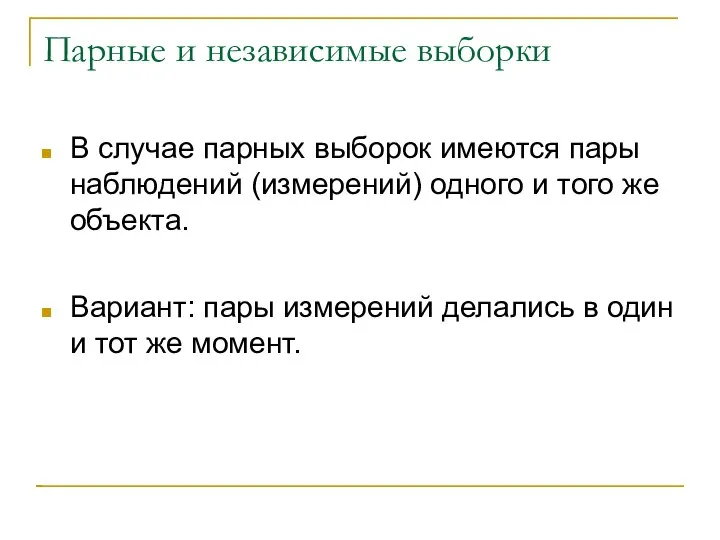 Парные и независимые выборки

В случае парных выборок имеются пары наблюдений (измерений) одного и того же объекта.

Вариант: пары измерений делались в один и тот же момент.